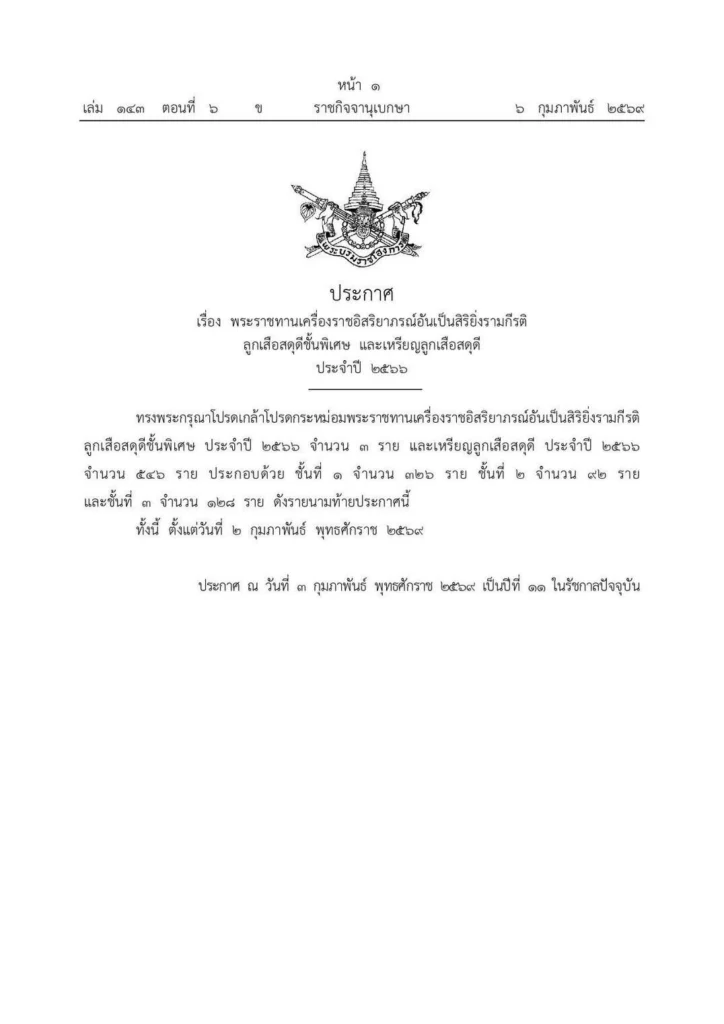 หน้า ๑
เล่ม ๑๔๓ ตอนที่ ๖ ข ราชกิจจานุเบกษา ๖ กุมภาพันธ์ ๒๕๖๙

พระบรมราชโองการ

ประกาศ
เรื่อง พระราชทานเครื่องราชอิสริยาภรณ์อันเป็นสิริยิ่งรามกีรติ ลูกเสือสดุดีชั้นพิเศษ และเหรียญลูกเสือสดุดี
ประจำปี ๒๕๖๖

ทรงพระกรุณาโปรดเกล้าโปรดกระหม่อมพระราชทานเครื่องราชอิสริยาภรณ์อันเป็นสิริยิ่งรามกีรติ ลูกเสือสดุดีชั้นพิเศษ ประจำปี ๒๕๖๖ จำนวน ๓ ราย และเหรียญลูกเสือสดุดี ประจำปี ๒๕๖๖ จำนวน ๕๔๖ ราย ประกอบด้วย ชั้นที่ ๑ จำนวน ๓๒๖ ราย ชั้นที่ ๒ จำนวน ๙๒ ราย และชั้นที่ ๓ จำนวน ๑๒๘ ราย ดังรายนามท้ายประกาศนี้
ทั้งนี้ ตั้งแต่วันที่ ๒ กุมภาพันธ์ พุทธศักราช ๒๕๖๙

ประกาศ ณ วันที่ ๓ กุมภาพันธ์ พุทธศักราช ๒๕๖๙ เป็นปีที่ ๑๑ ในรัชกาลปัจจุบัน